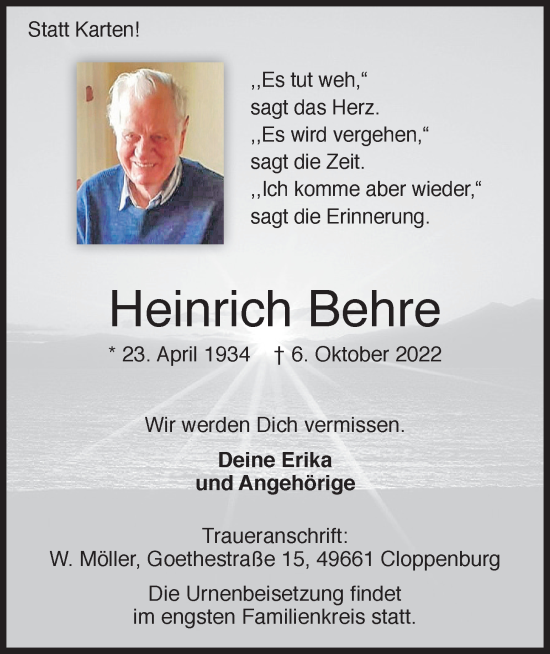 Statt Karten!

,,Es tut weh,“
sagt das Herz.
,,Es wird vergehen,“
sagt die Zeit.
,,Ich komme aber wieder,“
sagt die Erinnerung.

Heinrich Behre

* 23. April 1934 † 6. Oktober 2022

Wir werden Dich vermissen.

Deine Erika
und Angehörige

Traueranschrift:
W. Möller, Goethestraße 15, 49661 Cloppenburg

Die Urnenbeisetzung findet
im engsten Familienkreis statt.